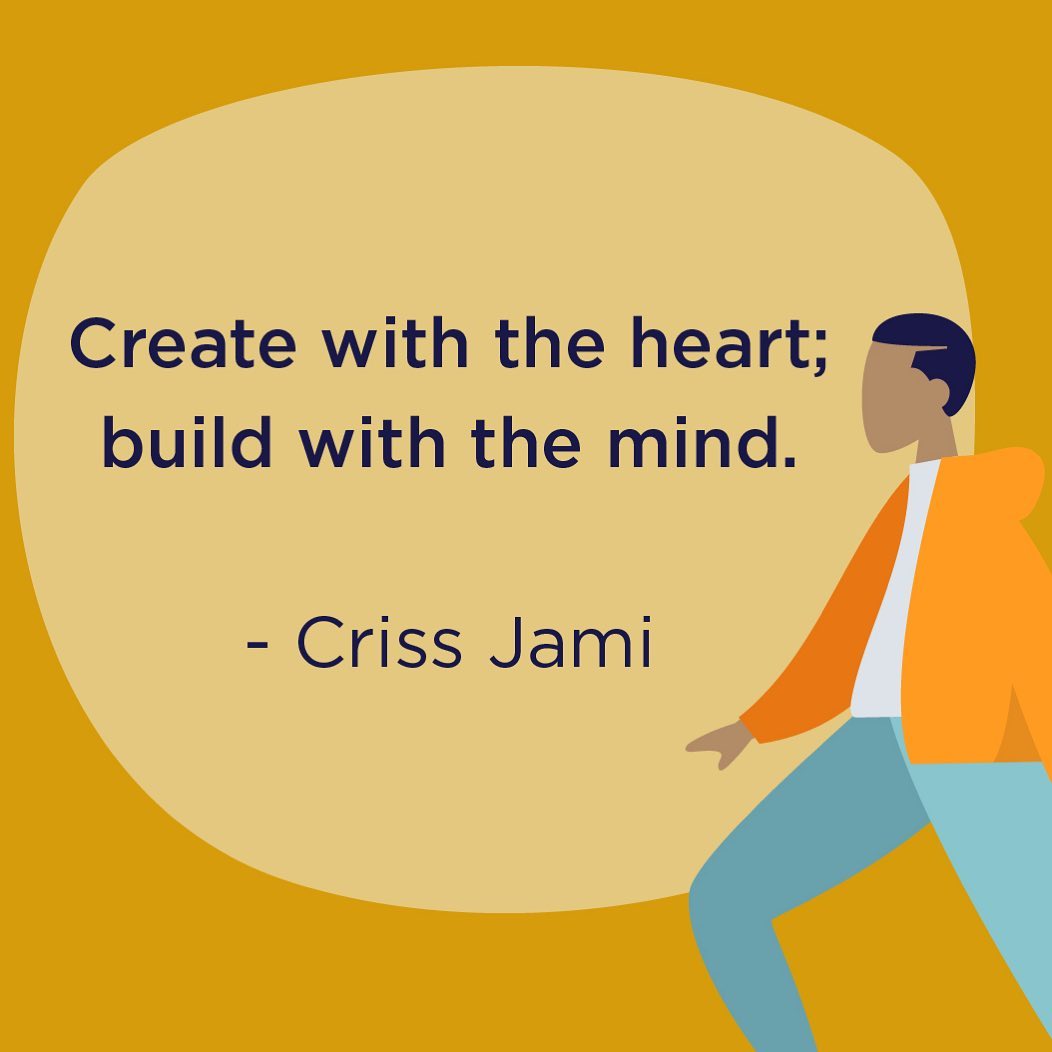 Create with the heart; build with the mind.

- Criss Jami